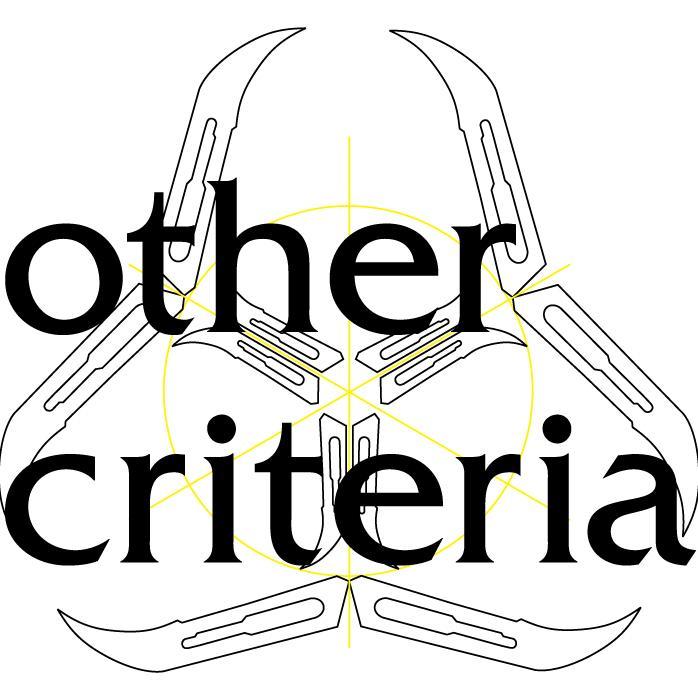 other
criteria